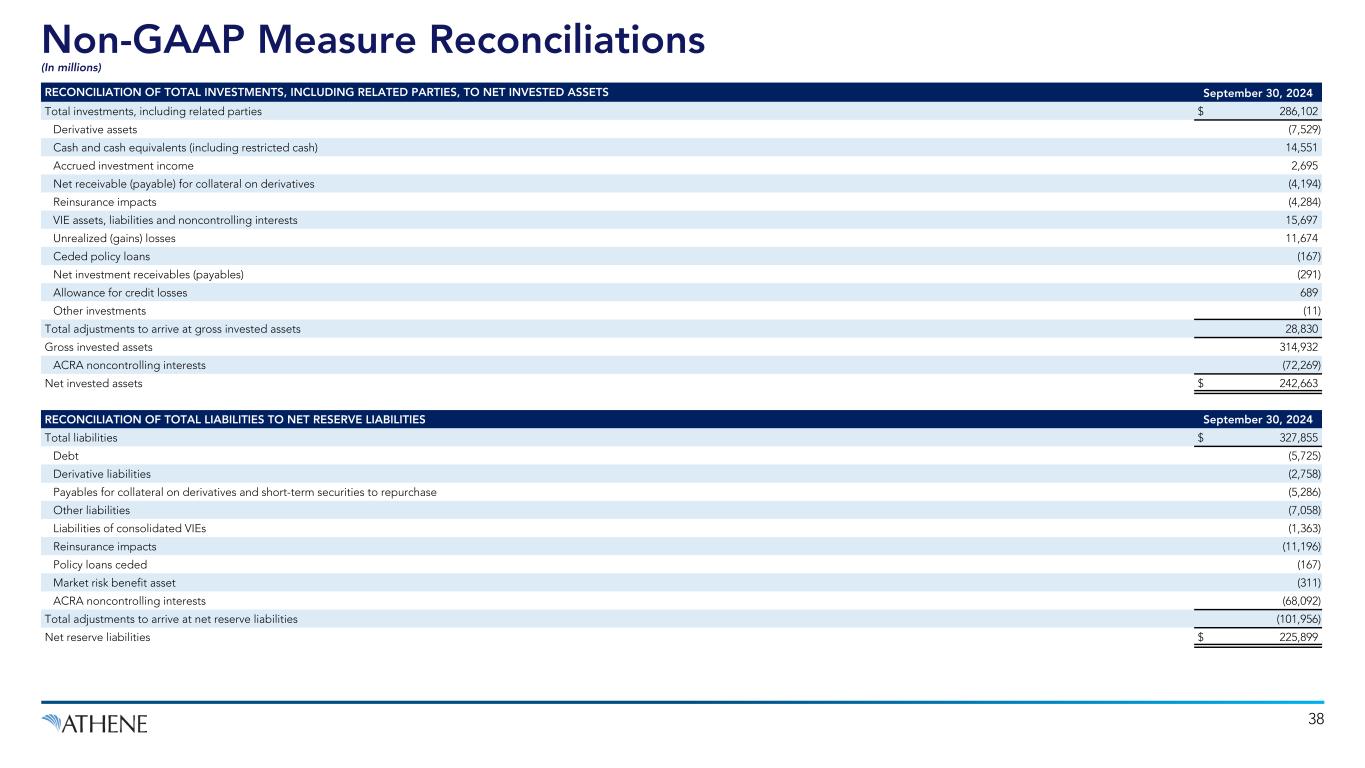 Non-GAAP Measure Reconciliations
(In millions)

| RECONCILIATION OF TOTAL INVESTMENTS, INCLUDING RELATED PARTIES, TO NET INVESTED ASSETS | September 30, 2024 |
|---|---|
| Total investments, including related parties | $ 286,102 |
| Derivative assets | (7,529) |
| Cash and cash equivalents (including restricted cash) | 14,551 |
| Accrued investment income | 2,695 |
| Net receivable (payable) for collateral on derivatives | (4,194) |
| Reinsurance impacts | (4,284) |
| VIE assets, liabilities and noncontrolling interests | 15,697 |
| Unrealized (gains) losses | 11,674 |
| Ceded policy loans | (167) |
| Net investment receivables (payables) | (291) |
| Allowance for credit losses | 689 |
| Other investments | (11) |
| Total adjustments to arrive at gross invested assets | 28,830 |
| Gross invested assets | 314,932 |
| ACRA noncontrolling interests | (72,269) |
| Net invested assets | $ 242,663 |

| RECONCILIATION OF TOTAL LIABILITIES TO NET RESERVE LIABILITIES | September 30, 2024 |
|---|---|
| Total liabilities | $ 327,855 |
| Debt | (5,725) |
| Derivative liabilities | (2,758) |
| Payables for collateral on derivatives and short-term securities to repurchase | (5,286) |
| Other liabilities | (7,058) |
| Liabilities of consolidated VIEs | (1,363) |
| Reinsurance impacts | (11,196) |
| Policy loans ceded | (167) |
| Market risk benefit asset | (311) |
| ACRA noncontrolling interests | (68,092) |
| Total adjustments to arrive at net reserve liabilities | (101,956) |
| Net reserve liabilities | $ 225,899 |

ATHENE

38